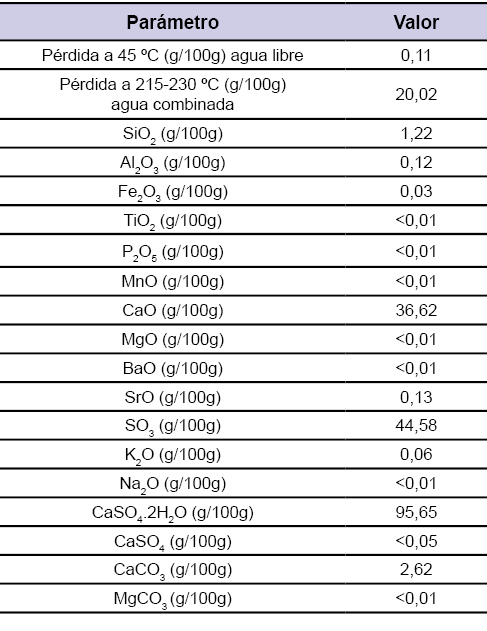 | Parámetro | Valor |
|---|---|
| Pérdida a 45 ºC (g/100g) agua libre | 0,11 |
| Pérdida a 215-230 ºC (g/100g) agua combinada | 20,02 |
| $SiO_2$ (g/100g) | 1,22 |
| $Al_2O_3$ (g/100g) | 0,12 |
| $Fe_2O_3$ (g/100g) | 0,03 |
| $TiO_2$ (g/100g) | <0,01 |
| $P_2O_5$ (g/100g) | <0,01 |
| MnO (g/100g) | <0,01 |
| CaO (g/100g) | 36,62 |
| MgO (g/100g) | <0,01 |
| BaO (g/100g) | <0,01 |
| SrO (g/100g) | 0,13 |
| $SO_3$ (g/100g) | 44,58 |
| $K_2O$ (g/100g) | 0,06 |
| $Na_2O$ (g/100g) | <0,01 |
| $CaSO_4.2H_2O$ (g/100g) | 95,65 |
| $CaSO_4$ (g/100g) | <0,05 |
| $CaCO_3$ (g/100g) | 2,62 |
| $MgCO_3$ (g/100g) | <0,01 |